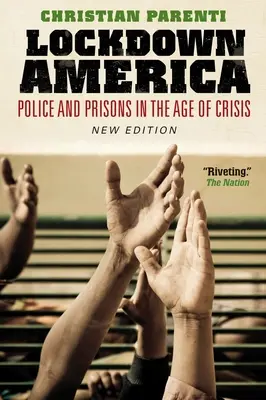 CHRISTIAN PARENTI

LOCKDOWN AMERICA

POLICE AND PRISONS IN THE AGE OF CRISIS

NEW EDITION

"Riveting."
The Nation